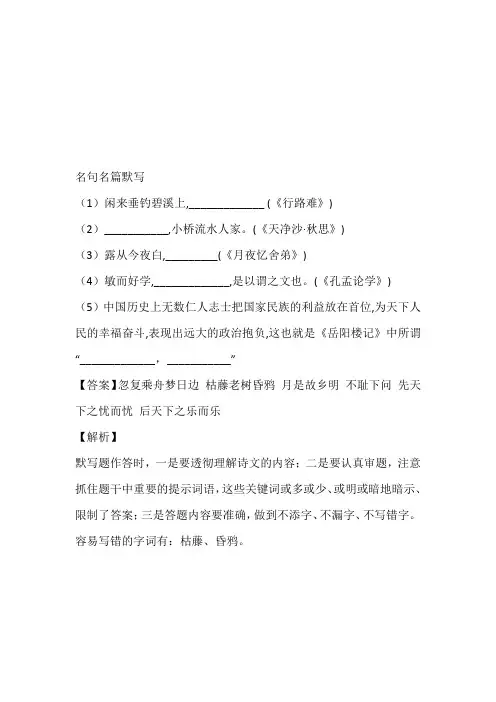 名句名篇默写

（1）闲来垂钓碧溪上,______________（《行路难》）

（2）____________,小桥流水人家。（《天净沙·秋思》）

（3）露从今夜白,_________（《月夜忆舍弟》）

（4）敏而好学,______________,是以谓之文也。（《孔孟论学》）

（5）中国历史上无数仁人志士把国家民族的利益放在首位,为天下人民的幸福奋斗,表现出远大的政治抱负,这也就是《岳阳楼记》中所谓“______________，____________”

【答案】忽复乘舟梦日边 枯藤老树昏鸦 月是故乡明 不耻下问 先天下之忧而忧 后天下之乐而乐

【解析】

默写题作答时，一是要透彻理解诗文的内容；二是要认真审题，注意抓住题干中重要的提示词语，这些关键词或多或少、或明或暗地暗示、限制了答案；三是答题内容要准确，做到不添字、不漏字、不写错字。容易写错的字词有：枯藤、昏鸦。